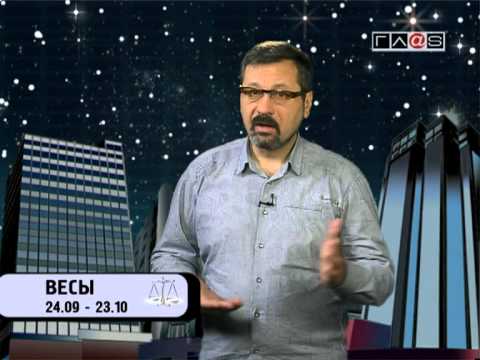 ГЛ@S

ВЕСЫ
24.09 - 23.10